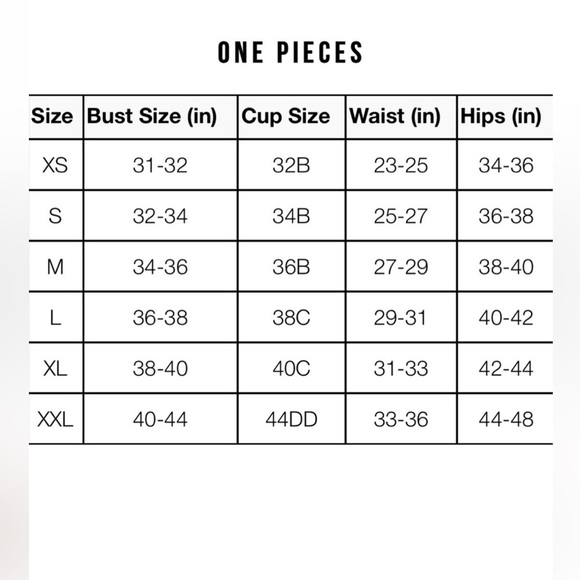 ONE PIECES

| Size | Bust Size (in) | Cup Size | Waist (in) | Hips (in) |
|---|---|---|---|---|
| XS | 31-32 | 32B | 23-25 | 34-36 |
| S | 32-34 | 34B | 25-27 | 36-38 |
| M | 34-36 | 36B | 27-29 | 38-40 |
| L | 36-38 | 38C | 29-31 | 40-42 |
| XL | 38-40 | 40C | 31-33 | 42-44 |
| XXL | 40-44 | 44DD | 33-36 | 44-48 |